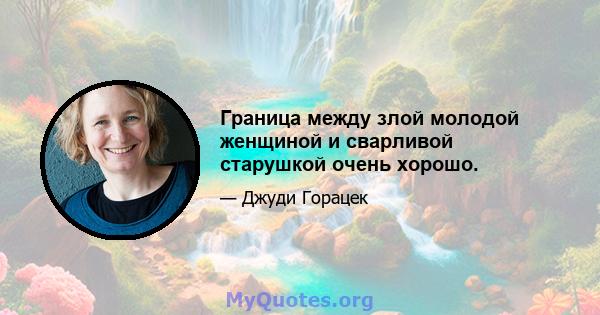 Граница между злой молодой женщиной и сварливой старушкой очень хорошо.

— Джуди Горацек

MyQuotes.org